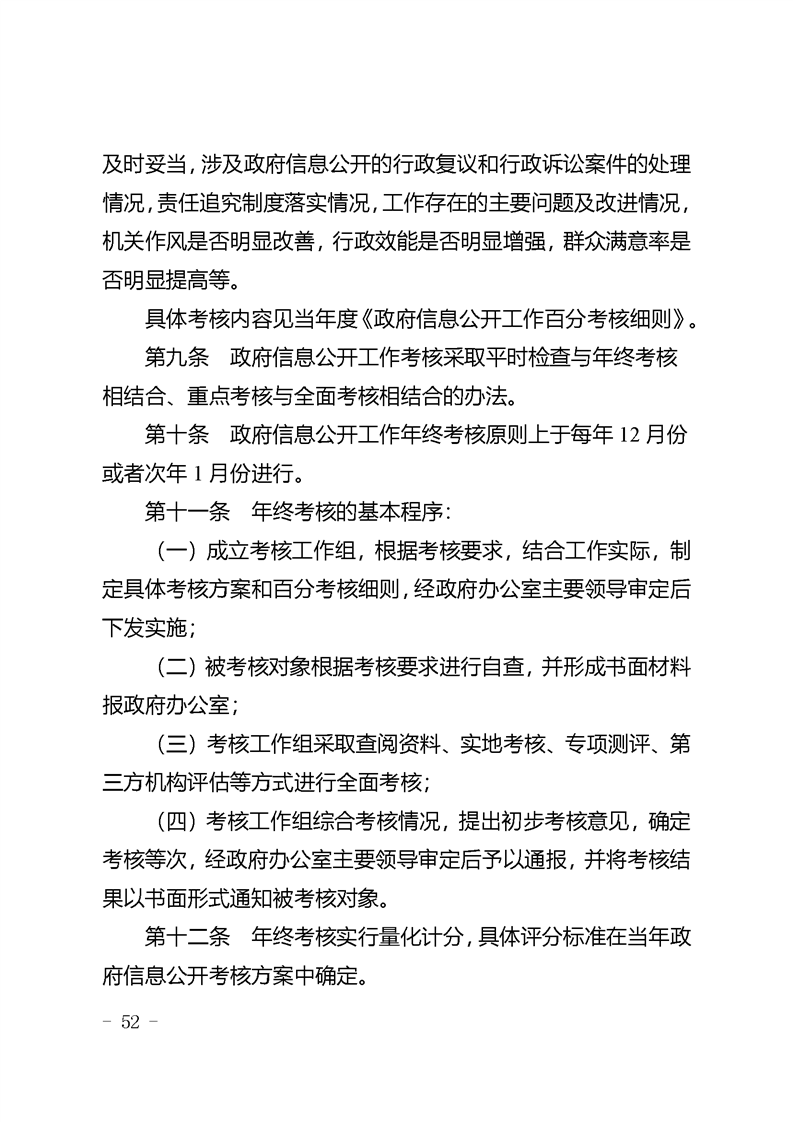 及时妥当，涉及政府信息公开的行政复议和行政诉讼案件的处理情况，责任追究制度落实情况，工作存在的主要问题及改进情况，机关作风是否明显改善，行政效能是否明显增强，群众满意率是否明显提高等。

具体考核内容见当年度《政府信息公开工作百分考核细则》。

第九条 政府信息公开工作考核采取平时检查与年终考核相结合、重点考核与全面考核相结合的办法。

第十条 政府信息公开工作年终考核原则上于每年12月份或者次年1月份进行。

第十一条 年终考核的基本程序：

（一）成立考核工作组，根据考核要求，结合工作实际，制定具体考核方案和百分考核细则，经政府办公室主要领导审定后下发实施；

（二）被考核对象根据考核要求进行自查，并形成书面材料报政府办公室；

（三）考核工作组采取查阅资料、实地考核、专项测评、第三方机构评估等方式进行全面考核；

（四）考核工作组综合考核情况，提出初步考核意见，确定考核等次，经政府办公室主要领导审定后予以通报，并将考核结果以书面形式通知被考核对象。

第十二条 年终考核实行量化计分，具体评分标准在当年政府信息公开考核方案中确定。

- 52 -